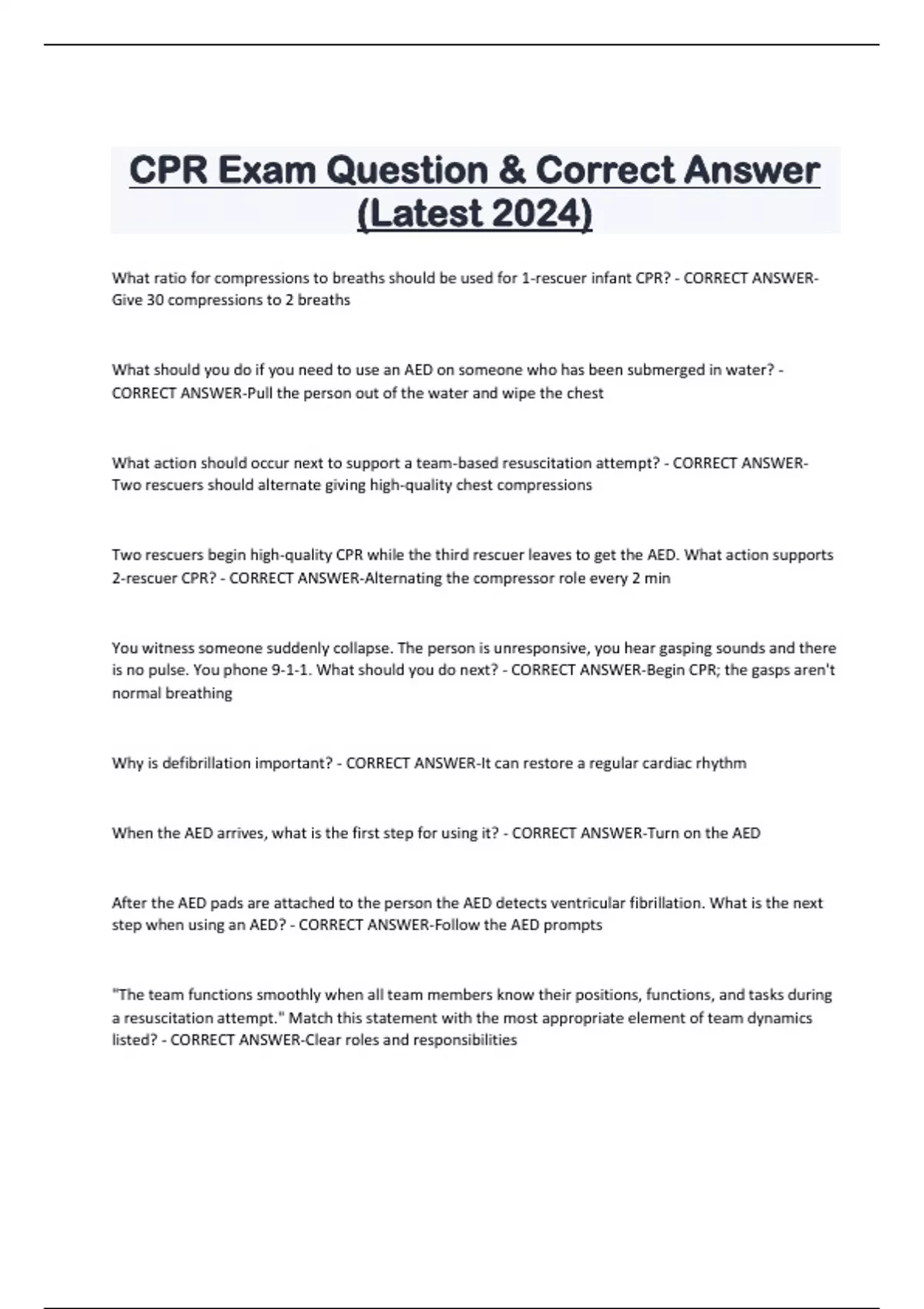 CPR Exam Question & Correct Answer (Latest 2024)

What ratio for compressions to breaths should be used for 1-rescuer infant CPR? - CORRECT ANSWER-Give 30 compressions to 2 breaths

What should you do if you need to use an AED on someone who has been submerged in water? - CORRECT ANSWER-Pull the person out of the water and wipe the chest

What action should occur next to support a team-based resuscitation attempt? - CORRECT ANSWER-Two rescuers should alternate giving high-quality chest compressions

Two rescuers begin high-quality CPR while the third rescuer leaves to get the AED. What action supports 2-rescuer CPR? - CORRECT ANSWER-Alternating the compressor role every 2 min

You witness someone suddenly collapse. The person is unresponsive, you hear gasping sounds and there is no pulse. You phone 9-1-1. What should you do next? - CORRECT ANSWER-Begin CPR; the gasps aren't normal breathing

Why is defibrillation important? - CORRECT ANSWER-It can restore a regular cardiac rhythm

When the AED arrives, what is the first step for using it? - CORRECT ANSWER-Turn on the AED

After the AED pads are attached to the person the AED detects ventricular fibrillation. What is the next step when using an AED? - CORRECT ANSWER-Follow the AED prompts

"The team functions smoothly when all team members know their positions, functions, and tasks during a resuscitation attempt." Match this statement with the most appropriate element of team dynamics listed? - CORRECT ANSWER-Clear roles and responsibilities